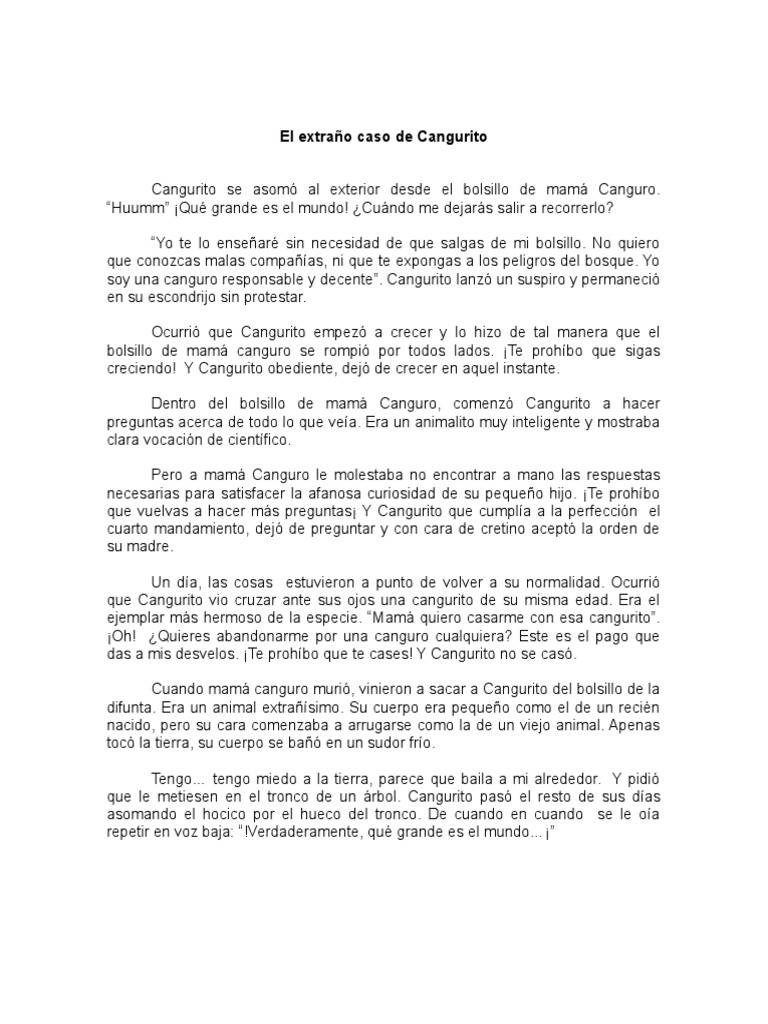 El extraño caso de Cangurito

Cangurito se asomó al exterior desde el bolsillo de mamá Canguro. “Huumm” ¡Qué grande es el mundo! ¿Cuándo me dejarás salir a recorrerlo?

“Yo te lo enseñaré sin necesidad de que salgas de mi bolsillo. No quiero que conozcas malas compañías, ni que te expongas a los peligros del bosque. Yo soy una canguro responsable y decente”. Cangurito lanzó un suspiro y permaneció en su escondrijo sin protestar.

Ocurrió que Cangurito empezó a crecer y lo hizo de tal manera que el bolsillo de mamá canguro se rompió por todos lados. ¡Te prohíbo que sigas creciendo! Y Cangurito obediente, dejó de crecer en aquel instante.

Dentro del bolsillo de mamá Canguro, comenzó Cangurito a hacer preguntas acerca de todo lo que veía. Era un animalito muy inteligente y mostraba clara vocación de científico.

Pero a mamá Canguro le molestaba no encontrar a mano las respuestas necesarias para satisfacer la afanosa curiosidad de su pequeño hijo. ¡Te prohíbo que vuelvas a hacer más preguntas¡ Y Cangurito que cumplía a la perfección el cuarto mandamiento, dejó de preguntar y con cara de cretino aceptó la orden de su madre.

Un día, las cosas estuvieron a punto de volver a su normalidad. Ocurrió que Cangurito vio cruzar ante sus ojos una cangurito de su misma edad. Era el ejemplar más hermoso de la especie. “Mamá quiero casarme con esa cangurito”. ¡Oh! ¿Quieres abandonarme por una canguro cualquiera? Este es el pago que das a mis desvelos. ¡Te prohíbo que te cases! Y Cangurito no se casó.

Cuando mamá canguro murió, vinieron a sacar a Cangurito del bolsillo de la difunta. Era un animal extrañísimo. Su cuerpo era pequeño como el de un recién nacido, pero su cara comenzaba a arrugarse como la de un viejo animal. Apenas tocó la tierra, su cuerpo se bañó en un sudor frío.

Tengo... tengo miedo a la tierra, parece que baila a mi alrededor. Y pidió que le metiesen en el tronco de un árbol. Cangurito pasó el resto de sus días asomando el hocico por el hueco del tronco. De cuando en cuando se le oía repetir en voz baja: “!Verdaderamente, qué grande es el mundo... ¡”